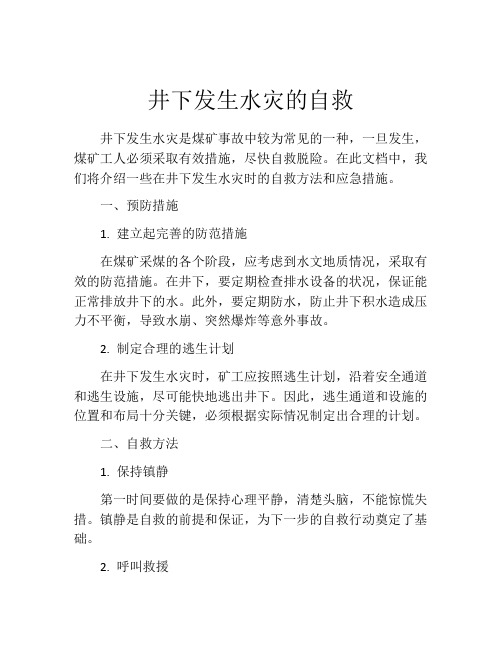 井下发生水灾的自救

井下发生水灾是煤矿事故中较为常见的一种，一旦发生，煤矿工人必须采取有效措施，尽快自救脱险。在此文档中，我们将介绍一些在井下发生水灾时的自救方法和应急措施。

一、预防措施

1. 建立起完善的防范措施

在煤矿采煤的各个阶段，应考虑到水文地质情况，采取有效的防范措施。在井下，要定期检查排水设备的状况，保证能正常排放井下的水。此外，要定期防水，防止井下积水造成压力不平衡，导致水崩、突然爆炸等意外事故。

2. 制定合理的逃生计划

在井下发生水灾时，矿工应按照逃生计划，沿着安全通道和逃生设施，尽可能快地逃出井下。因此，逃生通道和设施的位置和布局十分关键，必须根据实际情况制定出合理的计划。

二、自救方法

1. 保持镇静

第一时间要做的是保持心理平静，清楚头脑，不能惊慌失措。镇静是自救的前提和保证，为下一步的自救行动奠定了基础。

2. 呼叫救援